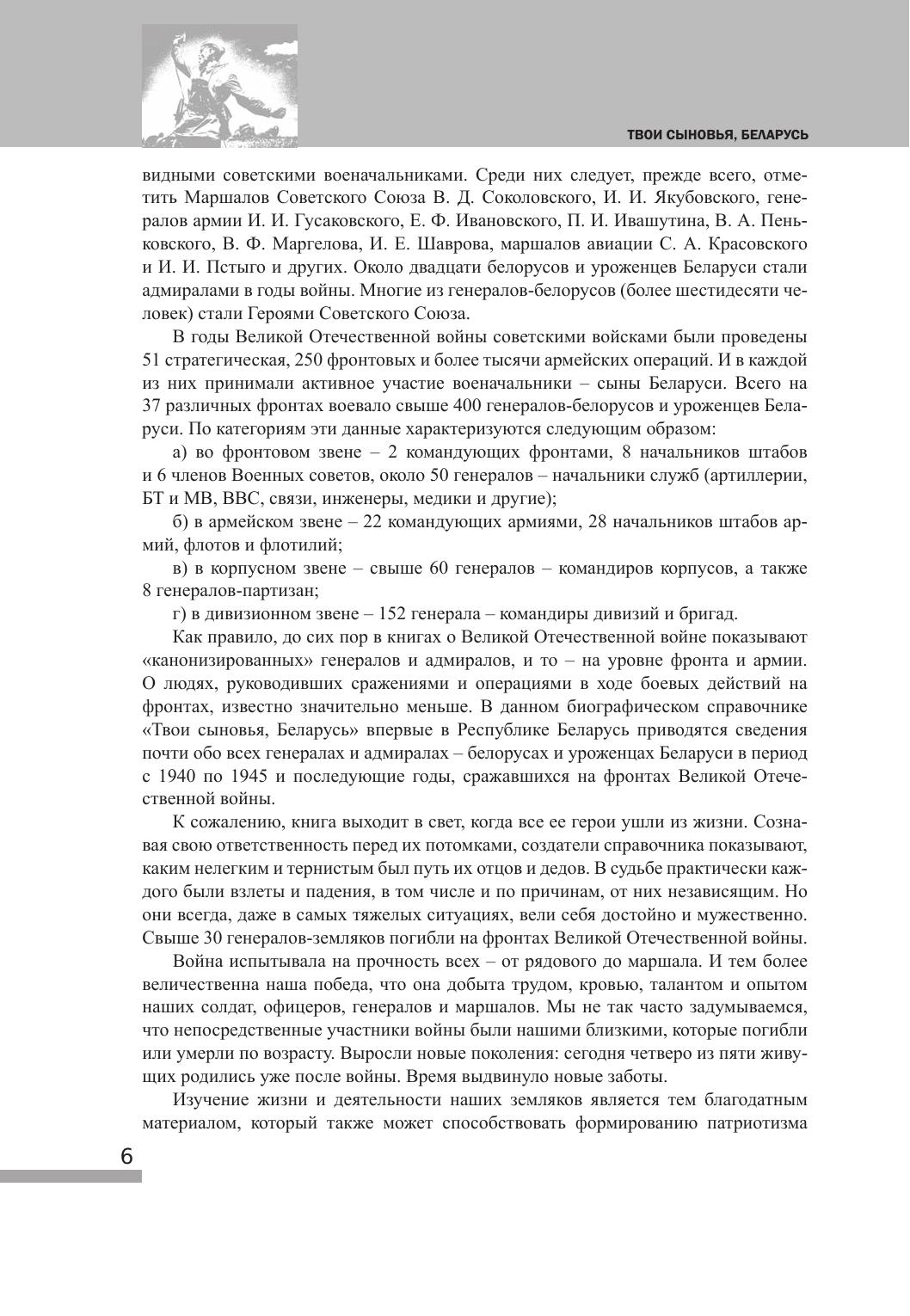 ТВОИ СЫНОВЬЯ, БЕЛАРУСЬ

видными советскими военачальниками. Среди них следует, прежде всего, отметить Маршалов Советского Союза В. Д. Соколовского, И. И. Якубовского, генералов армии И. И. Гусаковского, Е. Ф. Ивановского, П. И. Ивашутина, В. А. Пеньковского, В. Ф. Маргелова, И. Е. Шаврова, маршалов авиации С. А. Красовского и И. И. Пстыго и других. Около двадцати белорусов и уроженцев Беларуси стали адмиралами в годы войны. Многие из генералов-белорусов (более шестидесяти человек) стали Героями Советского Союза.

В годы Великой Отечественной войны советскими войсками были проведены 51 стратегическая, 250 фронтовых и более тысячи армейских операций. И в каждой из них принимали активное участие военачальники – сыны Беларуси. Всего на 37 различных фронтах воевало свыше 400 генералов-белорусов и уроженцев Беларуси. По категориям эти данные характеризуются следующим образом:

а) во фронтовом звене – 2 командующих фронтами, 8 начальников штабов и 6 членов Военных советов, около 50 генералов – начальники служб (артиллерии, БТ и МВ, ВВС, связи, инженеры, медики и другие);

б) в армейском звене – 22 командующих армиями, 28 начальников штабов армий, флотов и флотилий;

в) в корпусном звене – свыше 60 генералов – командиров корпусов, а также 8 генералов-партизан;

г) в дивизионном звене – 152 генерала – командиры дивизий и бригад.

Как правило, до сих пор в книгах о Великой Отечественной войне показывают «канонизированных» генералов и адмиралов, и то – на уровне фронта и армии. О людях, руководивших сражениями и операциями в ходе боевых действий на фронтах, известно значительно меньше. В данном биографическом справочнике «Твои сыновья, Беларусь» впервые в Республике Беларусь приводятся сведения почти обо всех генералах и адмиралах – белорусах и уроженцах Беларуси в период с 1940 по 1945 и последующие годы, сражавшихся на фронтах Великой Отечественной войны.

К сожалению, книга выходит в свет, когда все ее герои ушли из жизни. Сознавая свою ответственность перед их потомками, создатели справочника показывают, каким нелегким и тернистым был путь их отцов и дедов. В судьбе практически каждого были взлеты и падения, в том числе и по причинам, от них независящим. Но они всегда, даже в самых тяжелых ситуациях, вели себя достойно и мужественно. Свыше 30 генералов-земляков погибли на фронтах Великой Отечественной войны.

Война испытывала на прочность всех – от рядового до маршала. И тем более величественна наша победа, что она добыта трудом, кровью, талантом и опытом наших солдат, офицеров, генералов и маршалов. Мы не так часто задумываемся, что непосредственные участники войны были нашими близкими, которые погибли или умерли по возрасту. Выросли новые поколения: сегодня четверо из пяти живущих родились уже после войны. Время выдвинуло новые заботы.

Изучение жизни и деятельности наших земляков является тем благодатным материалом, который также может способствовать формированию патриотизма

6